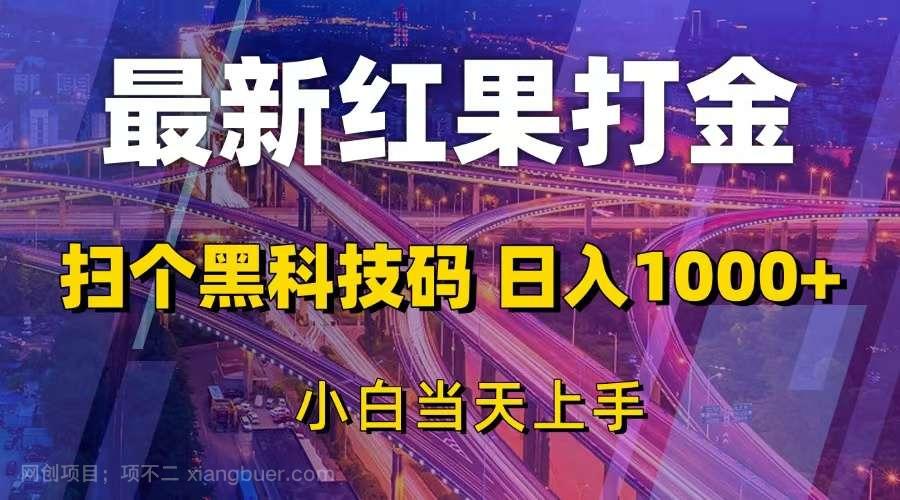 最新红果打金

扫个黑科技码 日入1000+

小白当天上手

网创项目：项不二 xiangbuer.com